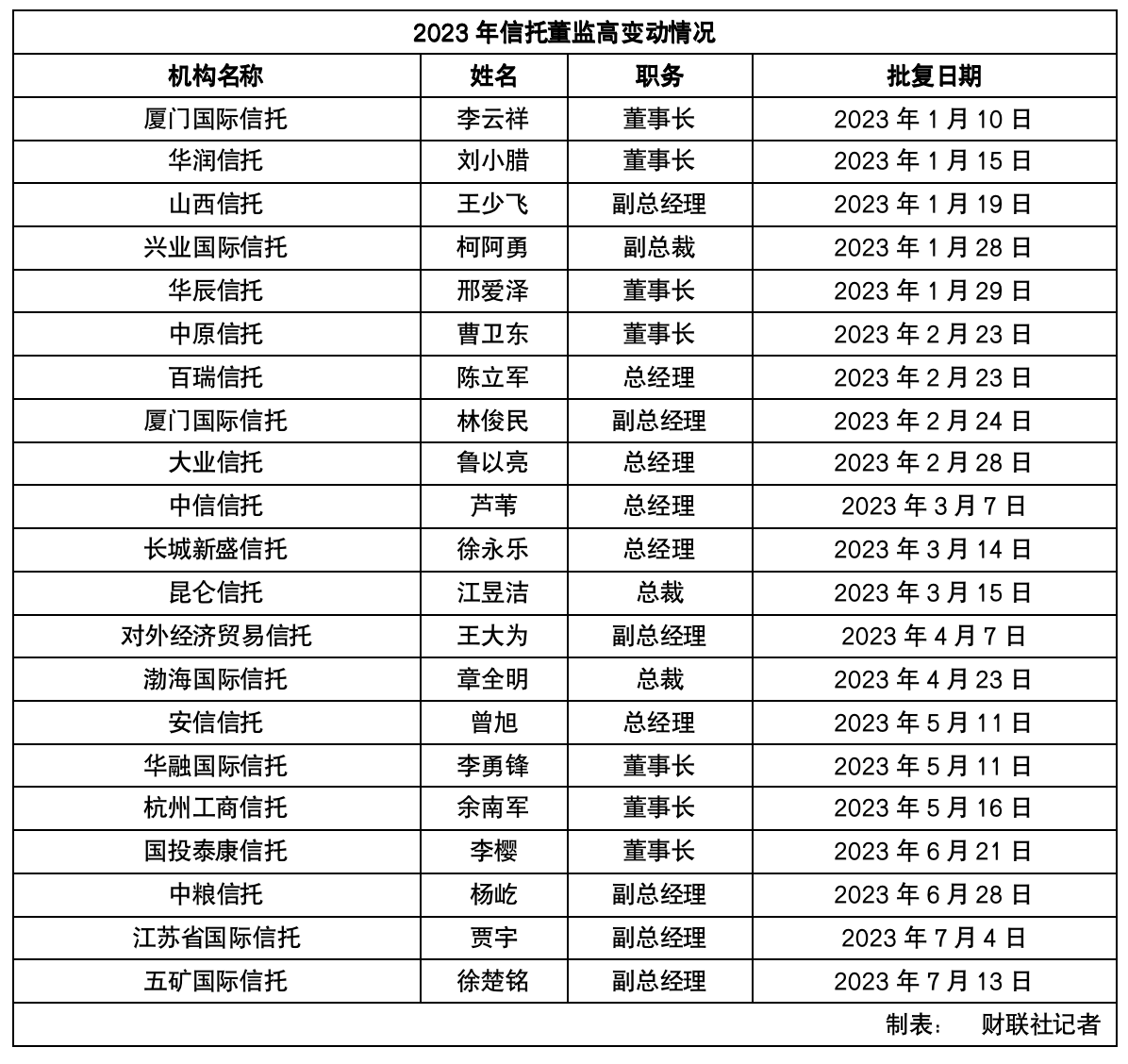 2023 年信托董监高变动情况

| 机构名称 | 姓名 | 职务 | 批复日期 |
|---|---|---|---|
| 厦门国际信托 | 李云祥 | 董事长 | 2023 年 1 月 10 日 |
| 华润信托 | 刘小腊 | 董事长 | 2023 年 1 月 15 日 |
| 山西信托 | 王少飞 | 副总经理 | 2023 年 1 月 19 日 |
| 兴业国际信托 | 柯阿勇 | 副总裁 | 2023 年 1 月 28 日 |
| 华辰信托 | 邢爱泽 | 董事长 | 2023 年 1 月 29 日 |
| 中原信托 | 曹卫东 | 董事长 | 2023 年 2 月 23 日 |
| 百瑞信托 | 陈立军 | 总经理 | 2023 年 2 月 23 日 |
| 厦门国际信托 | 林俊民 | 副总经理 | 2023 年 2 月 24 日 |
| 大业信托 | 鲁以亮 | 总经理 | 2023 年 2 月 28 日 |
| 中信信托 | 芦苇 | 总经理 | 2023 年 3 月 7 日 |
| 长城新盛信托 | 徐永乐 | 总经理 | 2023 年 3 月 14 日 |
| 昆仑信托 | 江昱洁 | 总裁 | 2023 年 3 月 15 日 |
| 对外经济贸易信托 | 王大为 | 副总经理 | 2023 年 4 月 7 日 |
| 渤海国际信托 | 章全明 | 总裁 | 2023 年 4 月 23 日 |
| 安信信托 | 曾旭 | 总经理 | 2023 年 5 月 11 日 |
| 华融国际信托 | 李勇锋 | 董事长 | 2023 年 5 月 11 日 |
| 杭州工商信托 | 余南军 | 董事长 | 2023 年 5 月 16 日 |
| 国投泰康信托 | 李樱 | 董事长 | 2023 年 6 月 21 日 |
| 中粮信托 | 杨屹 | 副总经理 | 2023 年 6 月 28 日 |
| 江苏省国际信托 | 贾宇 | 副总经理 | 2023 年 7 月 4 日 |
| 五矿国际信托 | 徐楚铭 | 副总经理 | 2023 年 7 月 13 日 |

制表： 财联社记者